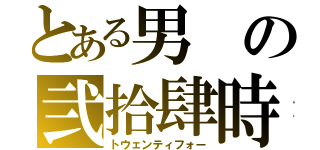 とある男の
弐拾肆時
トウェンティフォー